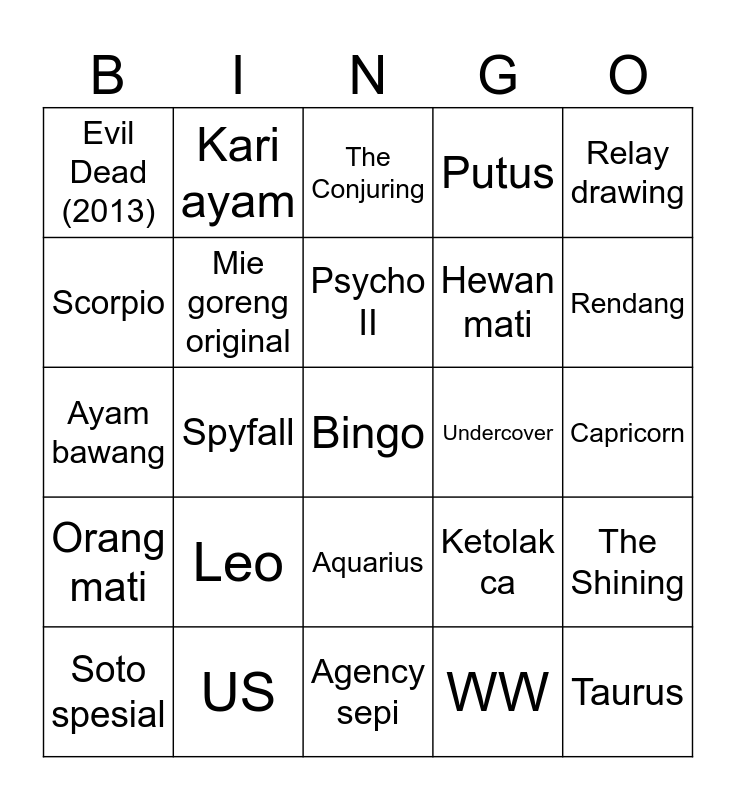 | B | I | N | G | O |
|---|---|---|---|---|
| Evil Dead (2013) | Kari ayam | The Conjuring | Putus | Relay drawing |
| Scorpio | Mie goreng original | Psycho II | Hewan mati | Rendang |
| Ayam bawang | Spyfall | Bingo | Undercover | Capricorn |
| Orang mati | Leo | Aquarius | Ketolak ca | The Shining |
| Soto spesial | US | Agency sepi | WW | Taurus |